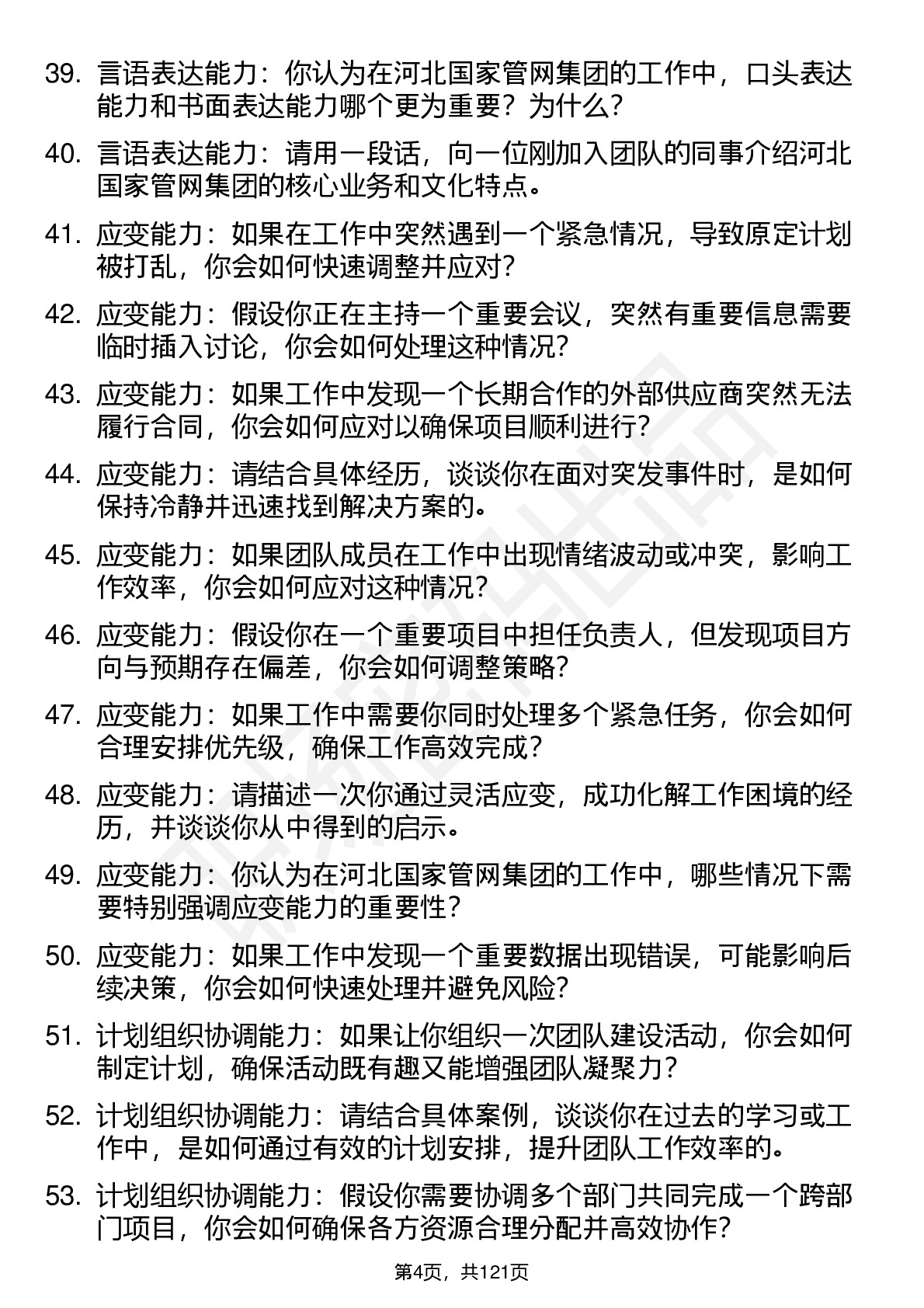 39. 言语表达能力：你认为在河北国家管网集团的工作中，口头表达能力和书面表达能力哪个更为重要？为什么？

40. 言语表达能力：请用一段话，向一位刚加入团队的同事介绍河北国家管网集团的核心业务和文化特点。

41. 应变能力：如果在工作中突然遇到一个紧急情况，导致原定计划被打乱，你会如何快速调整并应对？

42. 应变能力：假设你正在主持一个重要会议，突然有重要信息需要临时插入讨论，你会如何处理这种情况？

43. 应变能力：如果工作中发现一个长期合作的外部供应商突然无法履行合同，你会如何应对以确保项目顺利进行？

44. 应变能力：请结合具体经历，谈谈你在面对突发事件时，是如何保持冷静并迅速找到解决方案的。

45. 应变能力：如果团队成员在工作中出现情绪波动或冲突，影响工作效率，你会如何应对这种情况？

46. 应变能力：假设你在一个重要项目中担任负责人，但发现项目方向与预期存在偏差，你会如何调整策略？

47. 应变能力：如果工作中需要你同时处理多个紧急任务，你会如何合理安排优先级，确保工作高效完成？

48. 应变能力：请描述一次你通过灵活应变，成功化解工作困境的经历，并谈谈你从中得到的启示。

49. 应变能力：你认为在河北国家管网集团的工作中，哪些情况下需要特别强调应变能力的重要性？

50. 应变能力：如果工作中发现一个重要数据出现错误，可能影响后续决策，你会如何快速处理并避免风险？

51. 计划组织协调能力：如果让你组织一次团队建设活动，你会如何制定计划，确保活动既有趣又能增强团队凝聚力？

52. 计划组织协调能力：请结合具体案例，谈谈你在过去的学习或工作中，是如何通过有效的计划安排，提升团队工作效率的。

53. 计划组织协调能力：假设你需要协调多个部门共同完成一个跨部门项目，你会如何确保各方资源合理分配并高效协作？

第4页，共121页